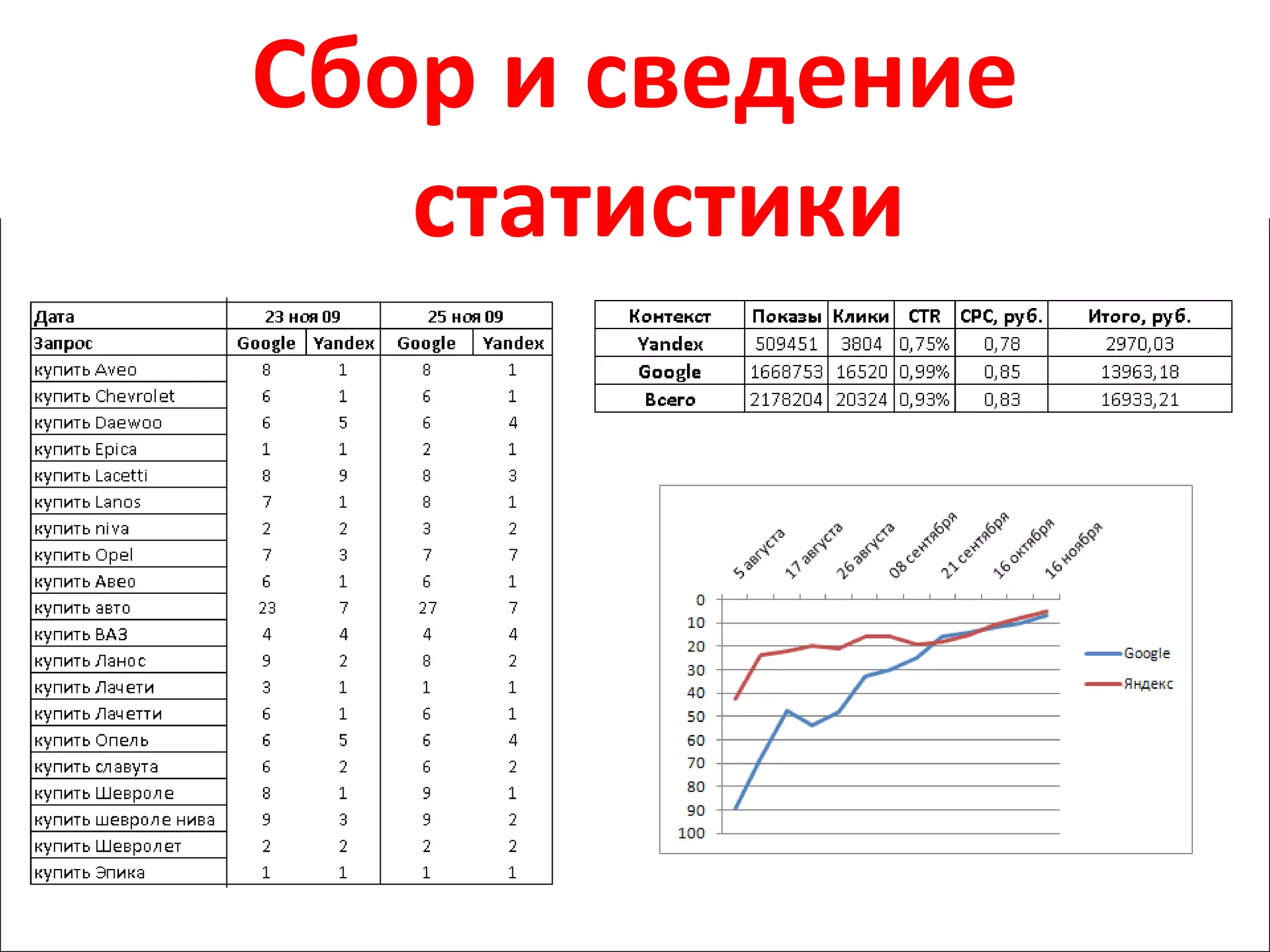 Сбор и сведение статистики

| Дата | 23 ноя 09 | | 25 ноя 09 | |
|---|---|---|---|---|
| Запрос | Google | Yandex | Google | Yandex |
| купить Aveo | 8 | 1 | 8 | 1 |
| купить Chevrolet | 6 | 1 | 6 | 1 |
| купить Daewoo | 6 | 5 | 6 | 4 |
| купить Epica | 1 | 1 | 2 | 1 |
| купить Lacetti | 8 | 9 | 8 | 3 |
| купить Lanos | 7 | 1 | 8 | 1 |
| купить niva | 2 | 2 | 3 | 2 |
| купить Opel | 7 | 3 | 7 | 7 |
| купить Авео | 6 | 1 | 6 | 1 |
| купить авто | 23 | 7 | 27 | 7 |
| купить ВАЗ | 4 | 4 | 4 | 4 |
| купить Ланос | 9 | 2 | 8 | 2 |
| купить Лачети | 3 | 1 | 1 | 1 |
| купить Лачетти | 6 | 1 | 6 | 1 |
| купить Опель | 6 | 5 | 6 | 4 |
| купить славута | 6 | 2 | 6 | 2 |
| купить Шевроле | 8 | 1 | 9 | 1 |
| купить шевроле нива | 9 | 3 | 9 | 2 |
| купить Шевролет | 2 | 2 | 2 | 2 |
| купить Эпика | 1 | 1 | 1 | 1 |

| Контекст | Показы | Клики | CTR | CPC, руб. | Итого, руб. |
|---|---|---|---|---|---|
| Yandex | 509451 | 3804 | 0,75% | 0,78 | 2970,03 |
| Google | 1668753 | 16520 | 0,99% | 0,85 | 13963,18 |
| Всего | 2178204 | 20324 | 0,93% | 0,83 | 16933,21 |

5 августа
17 августа
26 августа
08 сентября
21 сентября
16 октября
16 ноября
0
10
20
30
40
50
60
70
80
90
100
Google
Яндекс